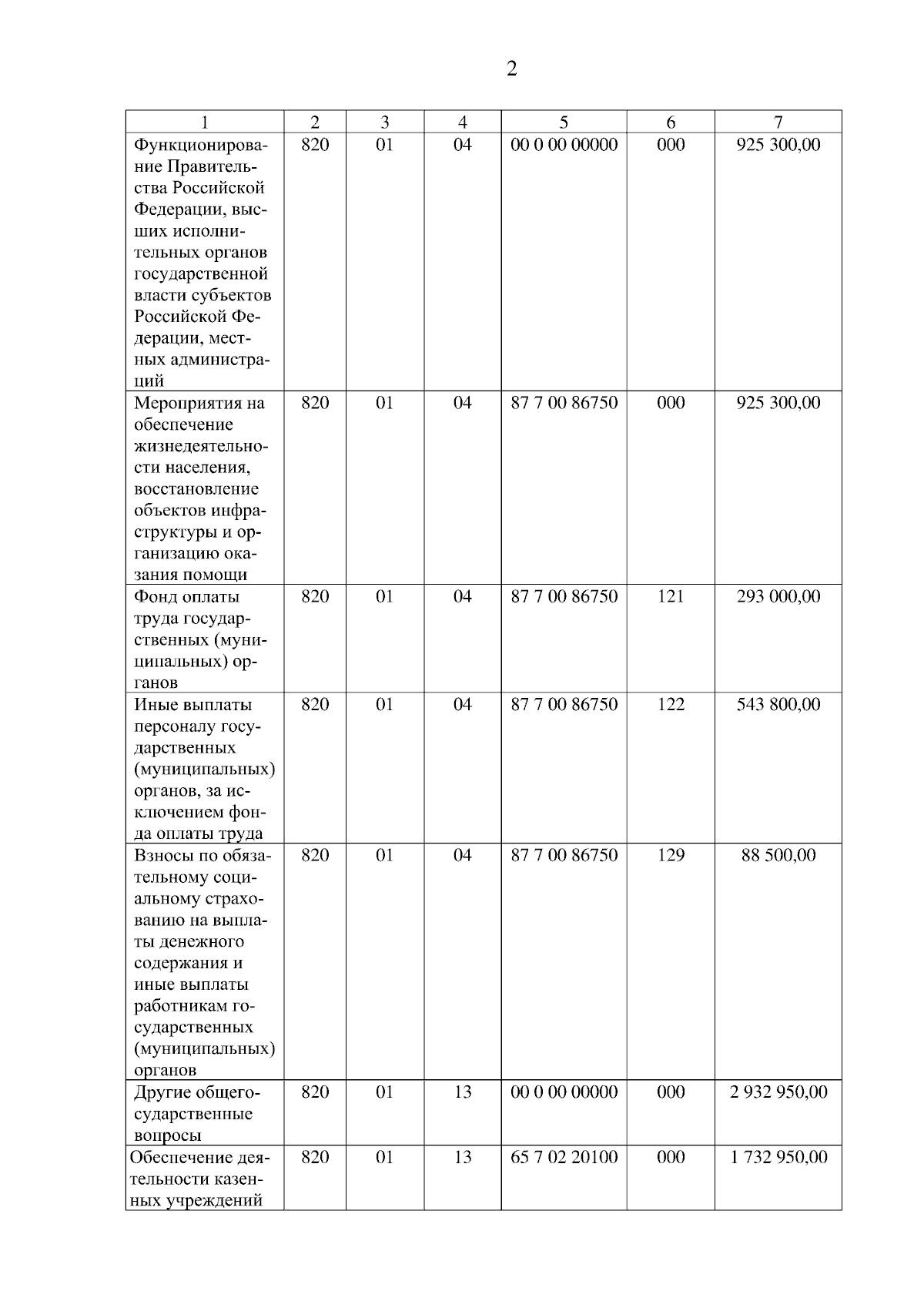 2

| 1 | 2 | 3 | 4 | 5 | 6 | 7 |
|---|---|---|---|---|---|---|
| Функционирование Правительства Российской Федерации, высших исполнительных органов государственной власти субъектов Российской Федерации, местных администраций | 820 | 01 | 04 | 00 0 00 00000 | 000 | 925 300,00 |
| Мероприятия на обеспечение жизнедеятельности населения, восстановление объектов инфраструктуры и организацию оказания помощи | 820 | 01 | 04 | 87 7 00 86750 | 000 | 925 300,00 |
| Фонд оплаты труда государственных (муниципальных) органов | 820 | 01 | 04 | 87 7 00 86750 | 121 | 293 000,00 |
| Иные выплаты персоналу государственных (муниципальных) органов, за исключением фонда оплаты труда | 820 | 01 | 04 | 87 7 00 86750 | 122 | 543 800,00 |
| Взносы по обязательному социальному страхованию на выплаты денежного содержания и иные выплаты работникам государственных (муниципальных) органов | 820 | 01 | 04 | 87 7 00 86750 | 129 | 88 500,00 |
| Другие общегосударственные вопросы | 820 | 01 | 13 | 00 0 00 00000 | 000 | 2 932 950,00 |
| Обеспечение деятельности казенных учреждений | 820 | 01 | 13 | 65 7 02 20100 | 000 | 1 732 950,00 |